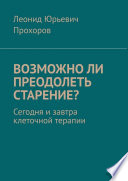 Леонид Юрьевич Прохоров

ВОЗМОЖНО ЛИ ПРЕОДОЛЕТЬ СТАРЕНИЕ?

Сегодня и завтра клеточной терапии